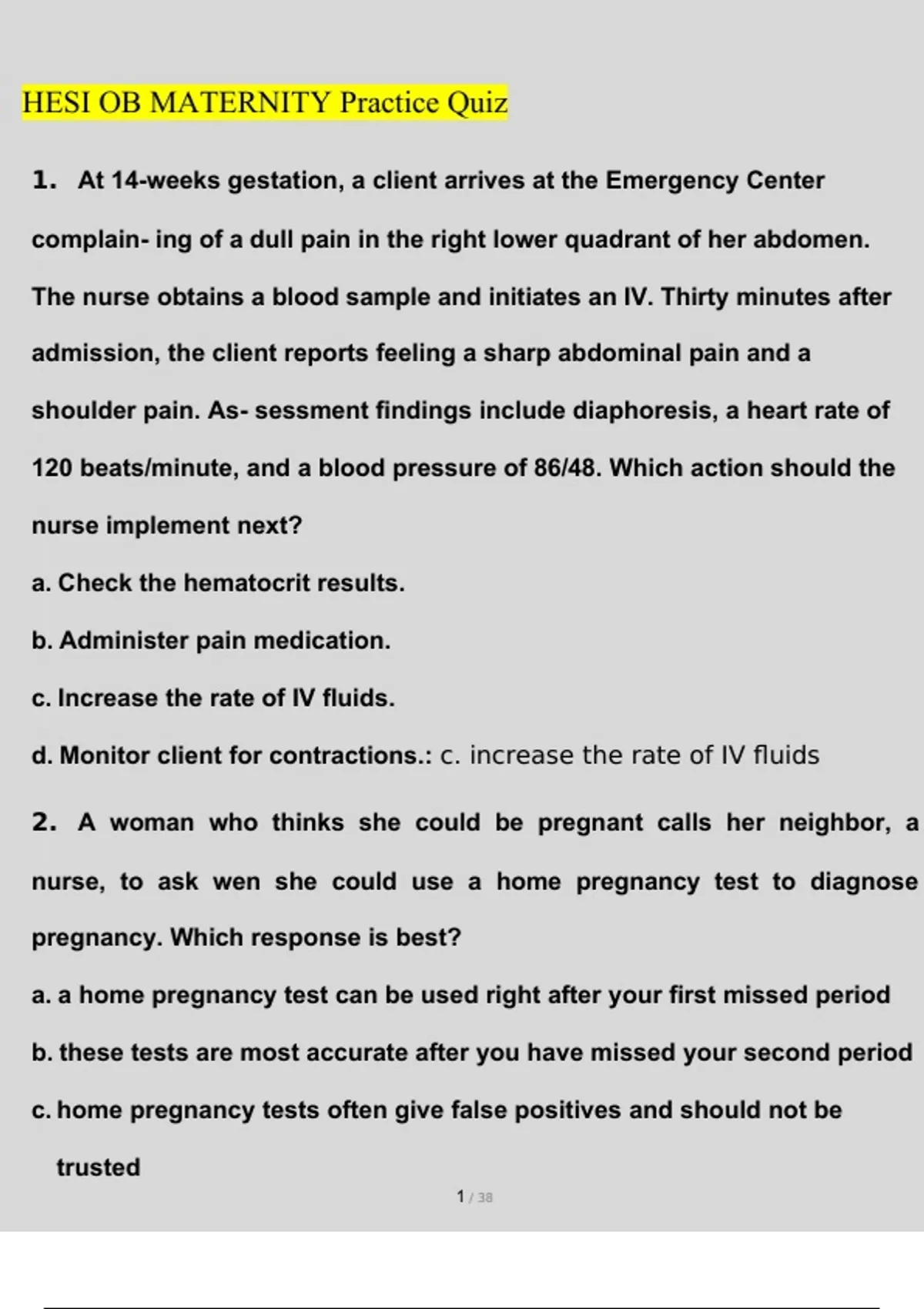 HESI OB MATERNITY Practice Quiz

1. At 14-weeks gestation, a client arrives at the Emergency Center complain- ing of a dull pain in the right lower quadrant of her abdomen. The nurse obtains a blood sample and initiates an IV. Thirty minutes after admission, the client reports feeling a sharp abdominal pain and a shoulder pain. As- sessment findings include diaphoresis, a heart rate of 120 beats/minute, and a blood pressure of 86/48. Which action should the nurse implement next?

a. Check the hematocrit results.

b. Administer pain medication.

c. Increase the rate of IV fluids.

d. Monitor client for contractions.: c. increase the rate of IV fluids

2. A woman who thinks she could be pregnant calls her neighbor, a nurse, to ask wen she could use a home pregnancy test to diagnose pregnancy. Which response is best?

a. a home pregnancy test can be used right after your first missed period

b. these tests are most accurate after you have missed your second period

c. home pregnancy tests often give false positives and should not be trusted

1 / 38